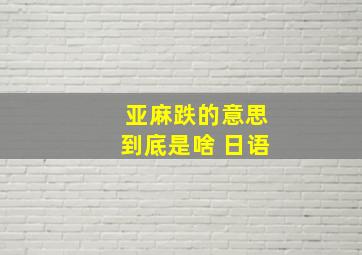 亚麻跌的意思
到底是啥 日语